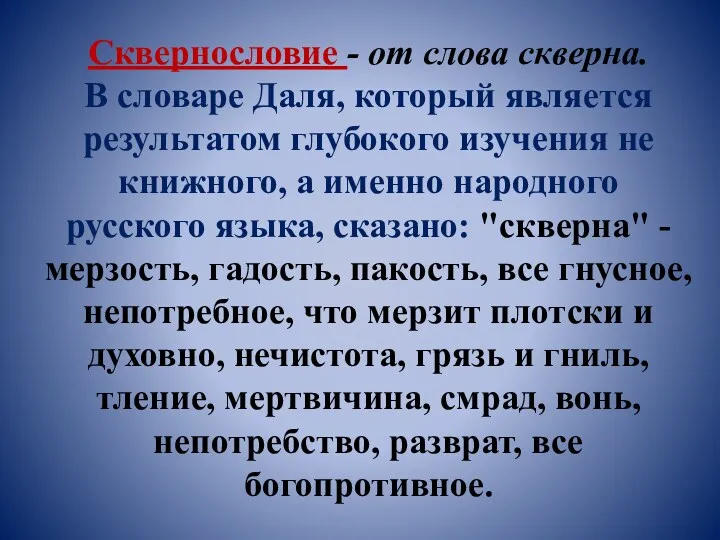 Сквернословие - от слова скверна.
В словаре Даля, который является результатом глубокого изучения не книжного, а именно народного русского языка, сказано: "скверна" - мерзость, гадость, пакость, все гнусное, непотребное, что мерзит плотски и духовно, нечистота, грязь и гниль, тление, мертвичина, смрад, вонь, непотребство, разврат, все богопротивное.